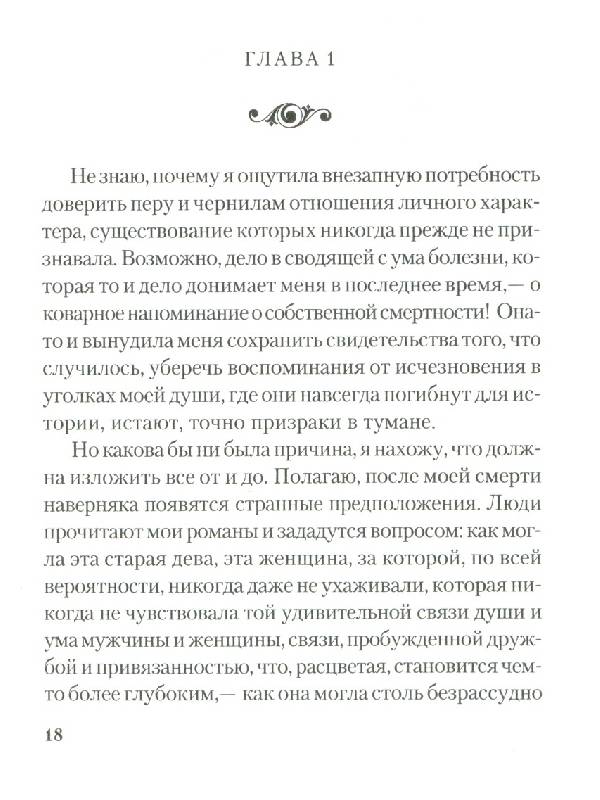 ГЛАВА 1

Не знаю, почему я ощутила внезапную потребность доверить перу и чернилам отношения личного характера, существование которых никогда прежде не признавала. Возможно, дело в сводящей с ума болезни, которая то и дело донимает меня в последнее время,— о коварное напоминание о собственной смертности! Она-то и вынудила меня сохранить свидетельства того, что случилось, уберечь воспоминания от исчезновения в уголках моей души, где они навсегда погибнут для истории, истают, точно призраки в тумане.

Но какова бы ни была причина, я нахожу, что должна изложить все от и до. Полагаю, после моей смерти наверняка появятся странные предположения. Люди прочитают мои романы и зададутся вопросом: как могла эта старая дева, эта женщина, за которой, по всей вероятности, никогда даже не ухаживали, которая никогда не чувствовала той удивительной связи души и ума мужчины и женщины, связи, пробужденной дружбой и привязанностью, что, расцветая, становится чем-то более глубоким,— как она могла столь безрассудно

18